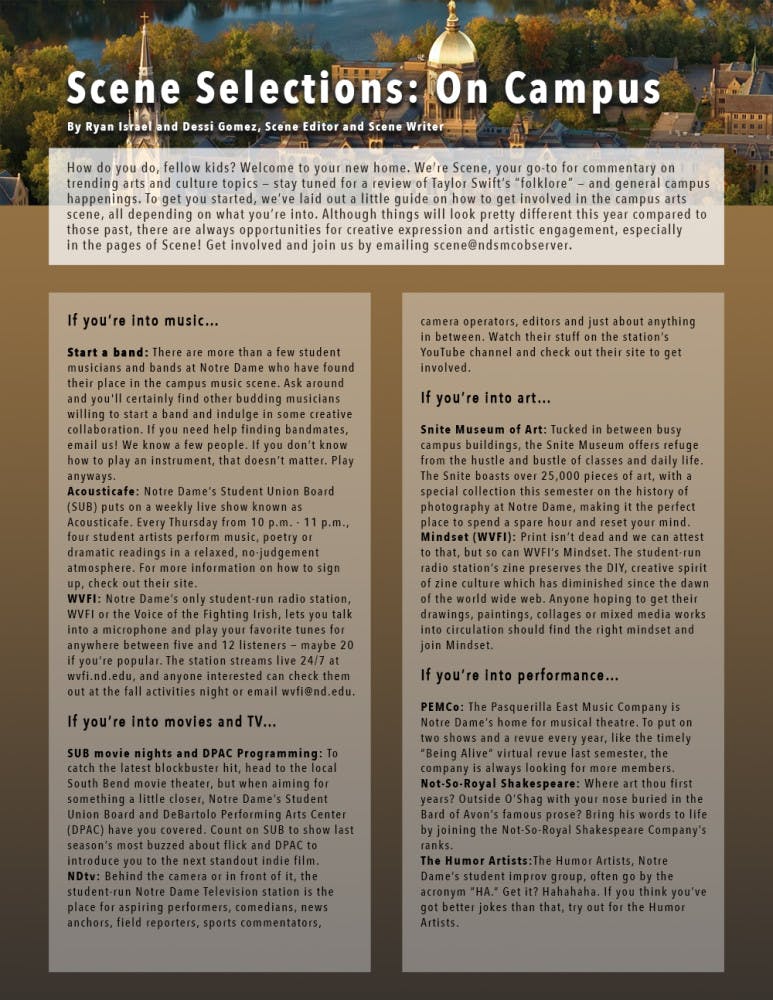 Scene Selections: On Campus

By Ryan Israel and Dessi Gomez, Scene Editor and Scene Writer

How do you do, fellow kids? Welcome to your new home. We're Scene, your go-to for commentary on trending arts and culture topics – stay tuned for a review of Taylor Swift's "folklore" – and general campus happenings. To get you started, we've laid out a little guide on how to get involved in the campus arts scene, all depending on what you're into. Although things will look pretty different this year compared to those past, there are always opportunities for creative expression and artistic engagement, especially in the pages of Scene! Get involved and join us by emailing scene@ndsmcobserver.

If you're into music...

Start a band: There are more than a few student musicians and bands at Notre Dame who have found their place in the campus music scene. Ask around and you'll certainly find other budding musicians willing to start a band and indulge in some creative collaboration. If you need help finding bandmates, email us! We know a few people. If you don't know how to play an instrument, that doesn't matter. Play anyways.
Acousticafe: Notre Dame's Student Union Board (SUB) puts on a weekly live show known as Acousticafe. Every Thursday from 10 p.m. - 11 p.m., four student artists perform music, poetry or dramatic readings in a relaxed, no-judgement atmosphere. For more information on how to sign up, check out their site.
WVFI: Notre Dame's only student-run radio station, WVFI or the Voice of the Fighting Irish, lets you talk into a microphone and play your favorite tunes for anywhere between five and 12 listeners – maybe 20 if you're popular. The station streams live 24/7 at wvfi.nd.edu, and anyone interested can check them out at the fall activities night or email wvfi@nd.edu.

If you're into movies and TV...

SUB movie nights and DPAC Programming: To catch the latest blockbuster hit, head to the local South Bend movie theater, but when aiming for something a little closer, Notre Dame's Student Union Board and DeBartolo Performing Arts Center (DPAC) have you covered. Count on SUB to show last season's most buzzed about flick and DPAC to introduce you to the next standout indie film.
NDtv: Behind the camera or in front of it, the student-run Notre Dame Television station is the place for aspiring performers, comedians, news anchors, field reporters, sports commentators, camera operators, editors and just about anything in between. Watch their stuff on the station's YouTube channel and check out their site to get involved.

If you're into art...

Snite Museum of Art: Tucked in between busy campus buildings, the Snite Museum offers refuge from the hustle and bustle of classes and daily life. The Snite boasts over 25,000 pieces of art, with a special collection this semester on the history of photography at Notre Dame, making it the perfect place to spend a spare hour and reset your mind.
Mindset (WVFI): Print isn't dead and we can attest to that, but so can WVFI's Mindset. The student-run radio station's zine preserves the DIY, creative spirit of zine culture which has diminished since the dawn of the world wide web. Anyone hoping to get their drawings, paintings, collages or mixed media works into circulation should find the right mindset and join Mindset.

If you're into performance...

PEMCo: The Pasquerilla East Music Company is Notre Dame's home for musical theatre. To put on two shows and a revue every year, like the timely "Being Alive" virtual revue last semester, the company is always looking for more members.
Not-So-Royal Shakespeare: Where art thou first years? Outside O'Shag with your nose buried in the Bard of Avon's famous prose? Bring his words to life by joining the Not-So-Royal Shakespeare Company's ranks.
The Humor Artists:The Humor Artists, Notre Dame's student improv group, often go by the acronym "HA." Get it? Hahahaha. If you think you've got better jokes than that, try out for the Humor Artists.